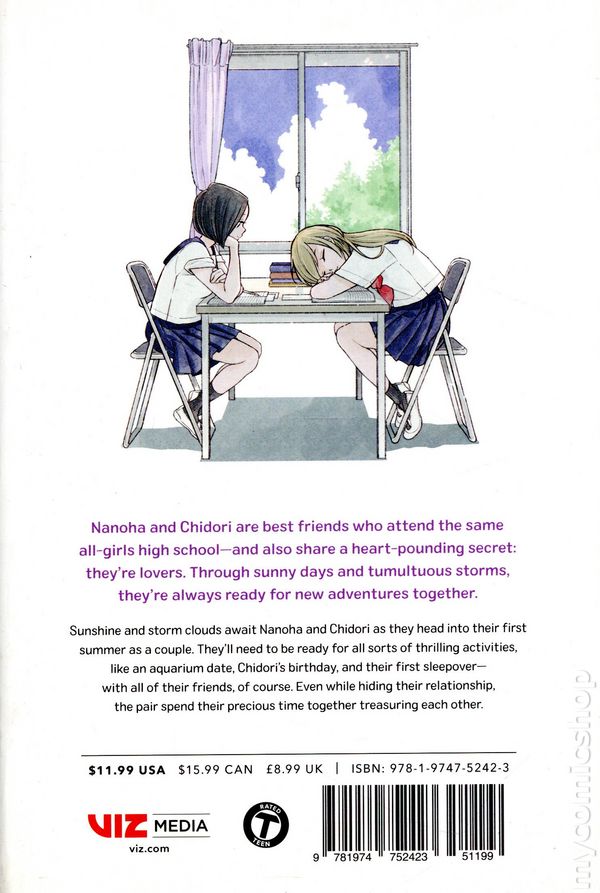 Nanoha and Chidori are best friends who attend the same all-girls high school—and also share a heart-pounding secret: they're lovers. Through sunny days and tumultuous storms, they're always ready for new adventures together.

Sunshine and storm clouds await Nanoha and Chidori as they head into their first summer as a couple. They'll need to be ready for all sorts of thrilling activities, like an aquarium date, Chidori's birthday, and their first sleepover—with all of their friends, of course. Even while hiding their relationship, the pair spend their precious time together treasuring each other.

$11.99 USA $15.99 CAN £8.99 UK | ISBN: 978-1-9747-5242-3

VIZ MEDIA
viz.com

RATED T TEEN

9 781974 752423 51199

mycomicshop